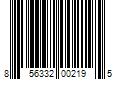 8 56332 00219 5